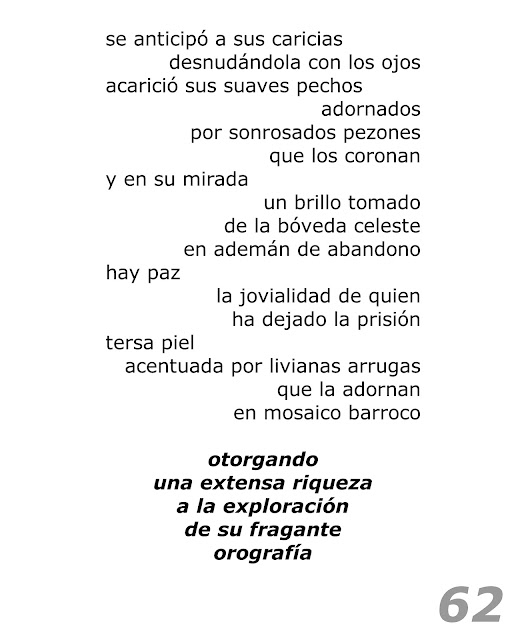 se anticipó a sus caricias
desnudándola con los ojos
acarició sus suaves pechos
adornados
por sonrosados pezones
que los coronan
y en su mirada
un brillo tomado
de la bóveda celeste
en ademán de abandono
hay paz
la jovialidad de quien
ha dejado la prisión
tersa piel
acentuada por livianas arrugas
que la adornan
en mosaico barroco

otorgando
una extensa riqueza
a la exploración
de su fragante
orografía

62